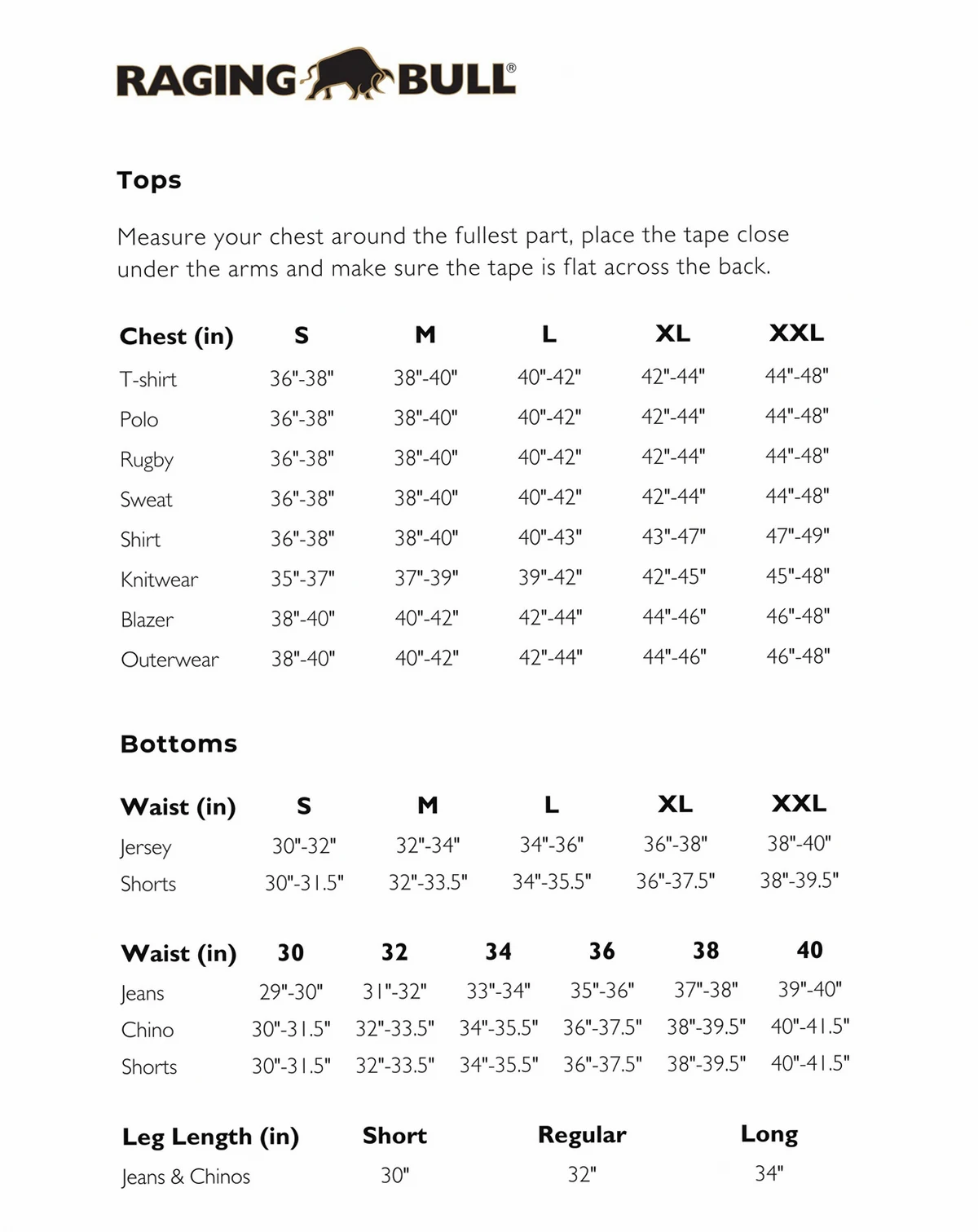 RAGING BULL®

Tops

Measure your chest around the fullest part, place the tape close under the arms and make sure the tape is flat across the back.

| Chest (in) | S | M | L | XL | XXL |
|---|---|---|---|---|---|
| T-shirt | 36"-38" | 38"-40" | 40"-42" | 42"-44" | 44"-48" |
| Polo | 36"-38" | 38"-40" | 40"-42" | 42"-44" | 44"-48" |
| Rugby | 36"-38" | 38"-40" | 40"-42" | 42"-44" | 44"-48" |
| Sweat | 36"-38" | 38"-40" | 40"-42" | 42"-44" | 44"-48" |
| Shirt | 36"-38" | 38"-40" | 40"-43" | 43"-47" | 47"-49" |
| Knitwear | 35"-37" | 37"-39" | 39"-42" | 42"-45" | 45"-48" |
| Blazer | 38"-40" | 40"-42" | 42"-44" | 44"-46" | 46"-48" |
| Outerwear | 38"-40" | 40"-42" | 42"-44" | 44"-46" | 46"-48" |

Bottoms

| Waist (in) | S | M | L | XL | XXL |
|---|---|---|---|---|---|
| Jersey | 30"-32" | 32"-34" | 34"-36" | 36"-38" | 38"-40" |
| Shorts | 30"-31.5" | 32"-33.5" | 34"-35.5" | 36"-37.5" | 38"-39.5" |

| Waist (in) | 30 | 32 | 34 | 36 | 38 | 40 |
|---|---|---|---|---|---|---|
| Jeans | 29"-30" | 31"-32" | 33"-34" | 35"-36" | 37"-38" | 39"-40" |
| Chino | 30"-31.5" | 32"-33.5" | 34"-35.5" | 36"-37.5" | 38"-39.5" | 40"-41.5" |
| Shorts | 30"-31.5" | 32"-33.5" | 34"-35.5" | 36"-37.5" | 38"-39.5" | 40"-41.5" |

| Leg Length (in) | Short | Regular | Long |
|---|---|---|---|
| Jeans & Chinos | 30" | 32" | 34" |